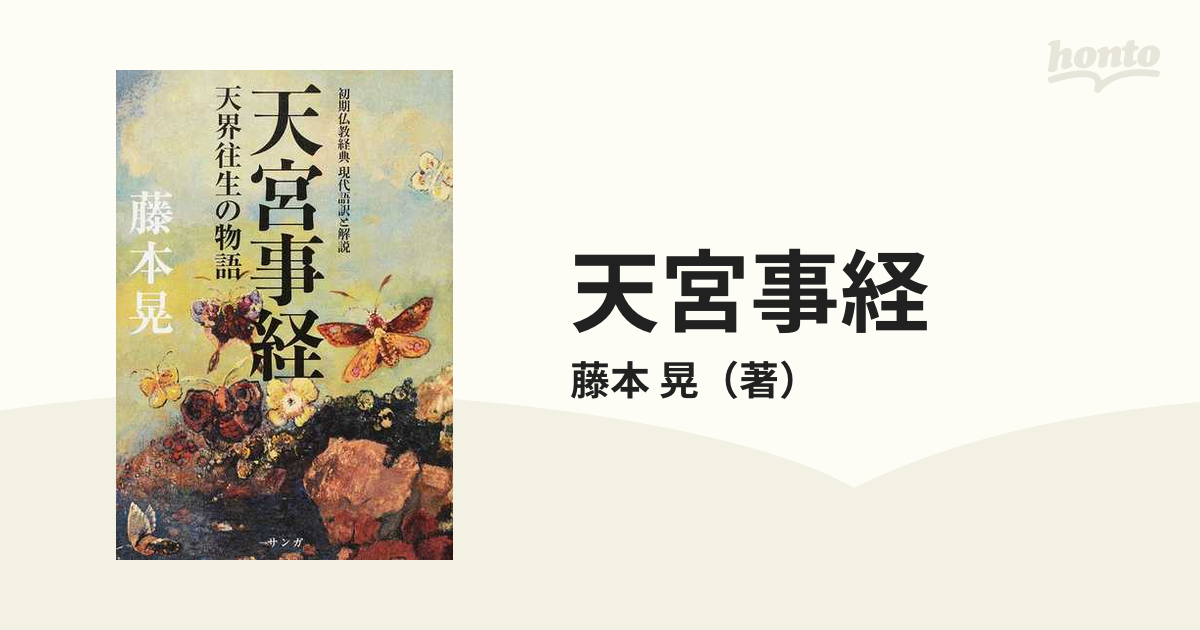 honto

初期仏教経典 現代語訳と解説

天宮事経

天界往生の物語

藤本晃

サンガ

天宮事経

藤本 晃（著）